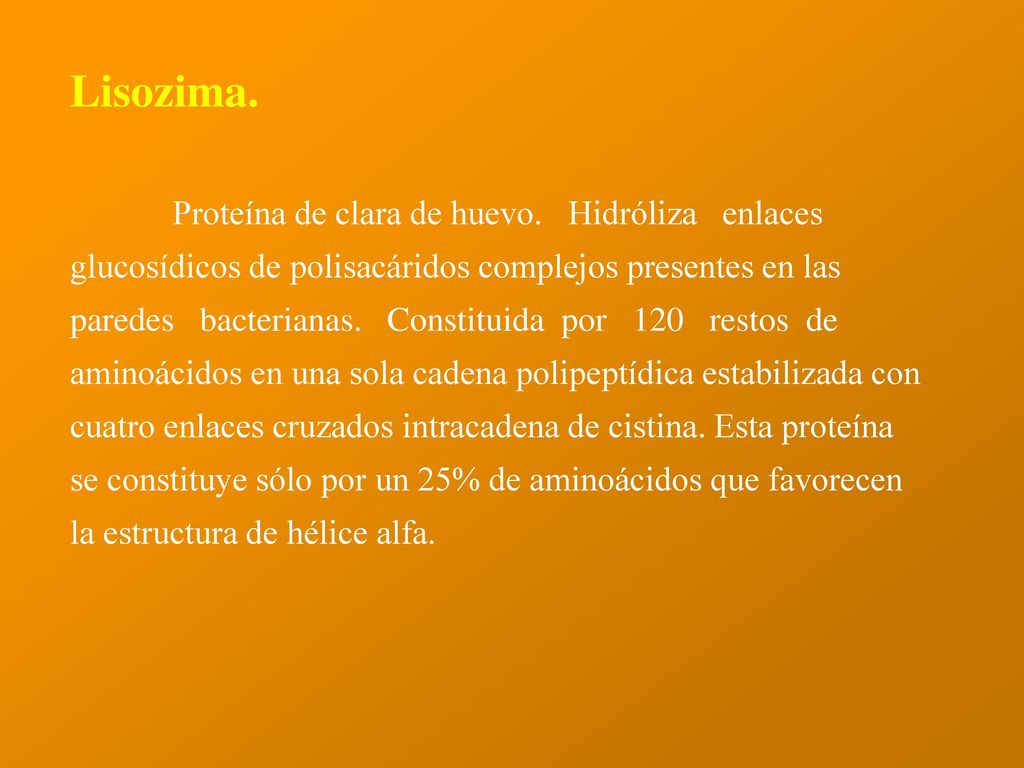 Lisozima.

Proteína de clara de huevo. Hidróliza enlaces glucosídicos de polisacáridos complejos presentes en las paredes bacterianas. Constituida por 120 restos de aminoácidos en una sola cadena polipeptídica estabilizada con cuatro enlaces cruzados intracadena de cistina. Esta proteína se constituye sólo por un 25% de aminoácidos que favorecen la estructura de hélice alfa.